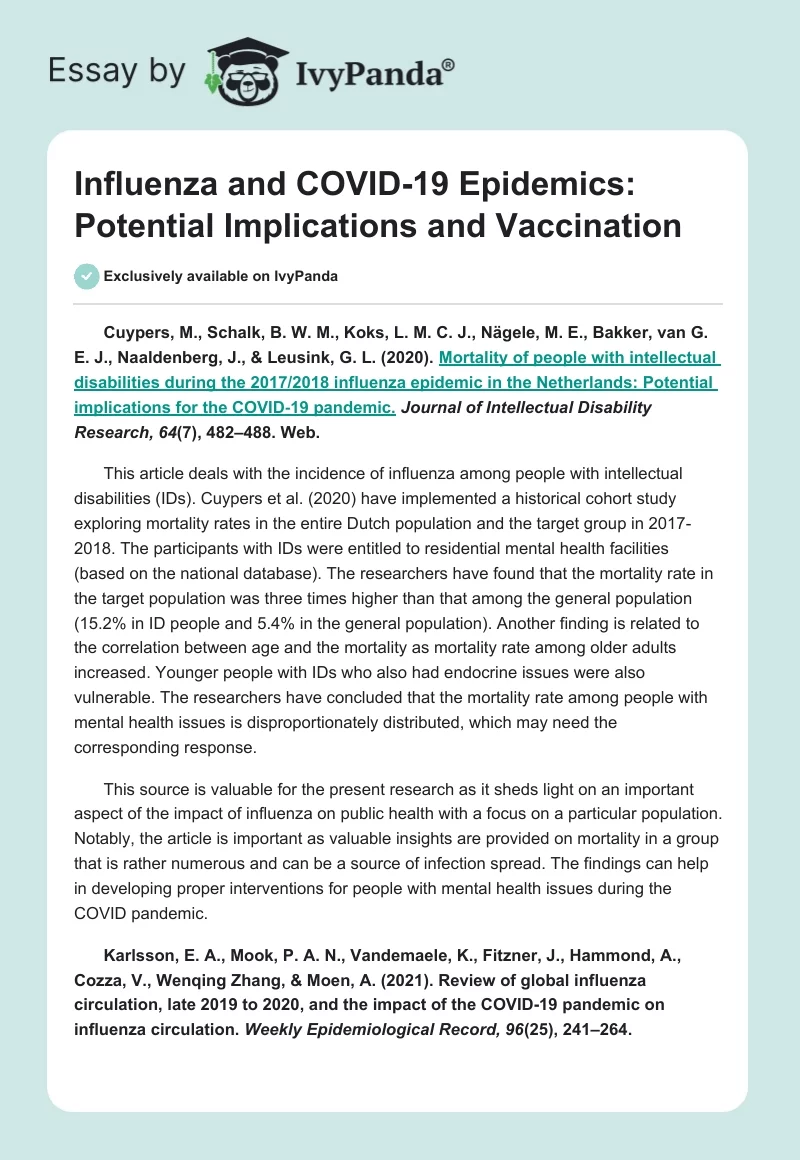 Essay by IvyPanda®

Influenza and COVID-19 Epidemics: Potential Implications and Vaccination

Exclusively available on IvyPanda

Cuypers, M., Schalk, B. W. M., Koks, L. M. C. J., Nägele, M. E., Bakker, van G. E. J., Naaldenberg, J., & Leusink, G. L. (2020). Mortality of people with intellectual disabilities during the 2017/2018 influenza epidemic in the Netherlands: Potential implications for the COVID-19 pandemic. Journal of Intellectual Disability Research, 64(7), 482–488. Web.

This article deals with the incidence of influenza among people with intellectual disabilities (IDs). Cuypers et al. (2020) have implemented a historical cohort study exploring mortality rates in the entire Dutch population and the target group in 2017-2018. The participants with IDs were entitled to residential mental health facilities (based on the national database). The researchers have found that the mortality rate in the target population was three times higher than that among the general population (15.2% in ID people and 5.4% in the general population). Another finding is related to the correlation between age and the mortality as mortality rate among older adults increased. Younger people with IDs who also had endocrine issues were also vulnerable. The researchers have concluded that the mortality rate among people with mental health issues is disproportionately distributed, which may need the corresponding response.

This source is valuable for the present research as it sheds light on an important aspect of the impact of influenza on public health with a focus on a particular population. Notably, the article is important as valuable insights are provided on mortality in a group that is rather numerous and can be a source of infection spread. The findings can help in developing proper interventions for people with mental health issues during the COVID pandemic.

Karlsson, E. A., Mook, P. A. N., Vandemaele, K., Fitzner, J., Hammond, A., Cozza, V., Wenqing Zhang, & Moen, A. (2021). Review of global influenza circulation, late 2019 to 2020, and the impact of the COVID-19 pandemic on influenza circulation. Weekly Epidemiological Record, 96(25), 241–264.